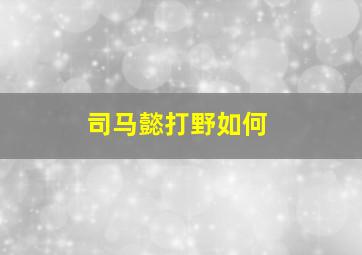 司马懿打野如何